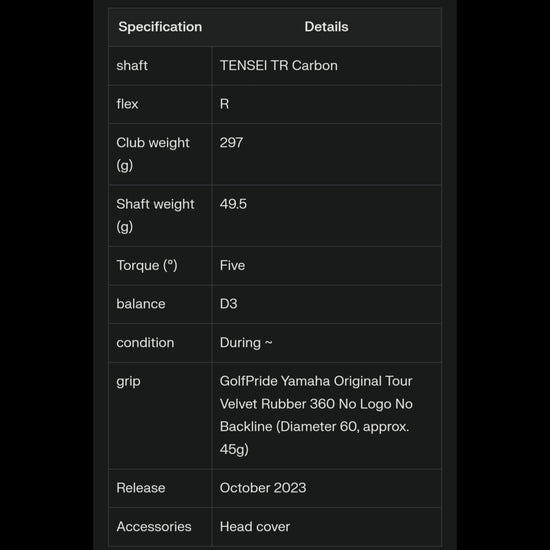 | Specification | Details |
|---|---|
| shaft | TENSEI TR Carbon |
| flex | R |
| Club weight (g) | 297 |
| Shaft weight (g) | 49.5 |
| Torque (°) | Five |
| balance | D3 |
| condition | During ~ |
| grip | GolfPride Yamaha Original Tour Velvet Rubber 360 No Logo No Backline (Diameter 60, approx. 45g) |
| Release | October 2023 |
| Accessories | Head cover |